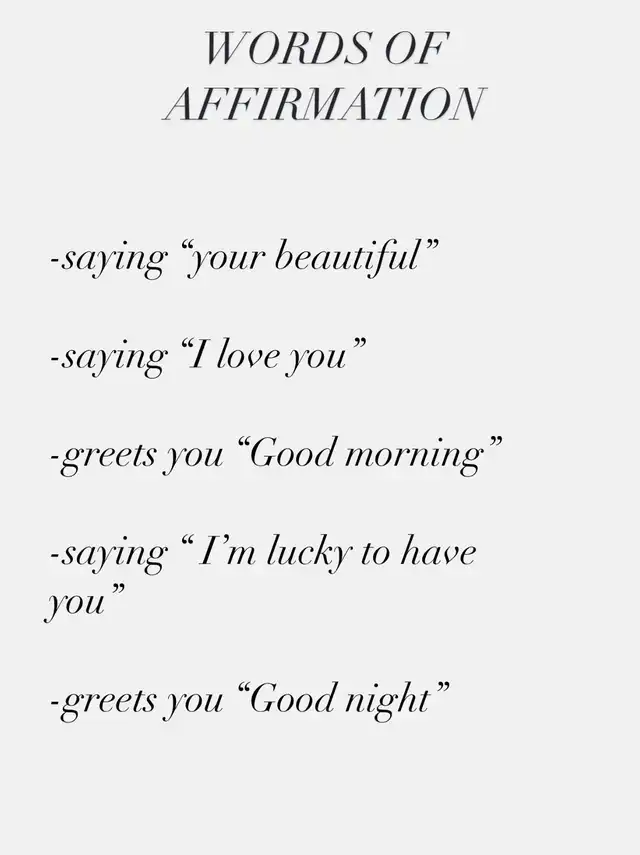 WORDS OF
AFFIRMATION

-saying "your beautiful"

-saying "I love you"

-greets you "Good morning"

-saying " I'm lucky to have you"

-greets you "Good night"